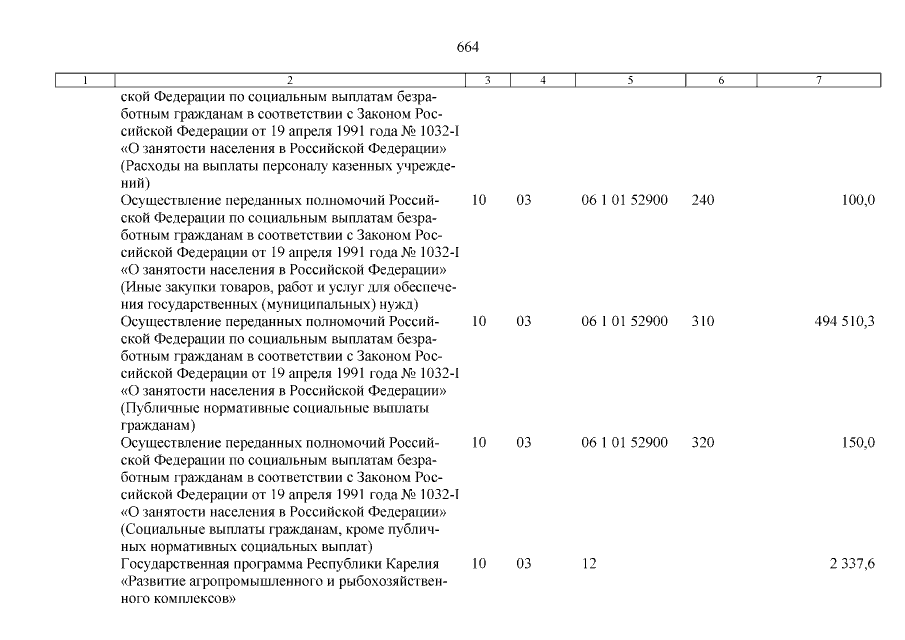 664

| 1 | 2 | 3 | 4 | 5 | 6 | 7 |
|---|---|---|---|---|---|---|
| | ской Федерации по социальным выплатам безработным гражданам в соответствии с Законом Российской Федерации от 19 апреля 1991 года № 1032-I «О занятости населения в Российской Федерации» (Расходы на выплаты персоналу казенных учреждений) | | | | | |
| | Осуществление переданных полномочий Российской Федерации по социальным выплатам безработным гражданам в соответствии с Законом Российской Федерации от 19 апреля 1991 года № 1032-I «О занятости населения в Российской Федерации» (Иные закупки товаров, работ и услуг для обеспечения государственных (муниципальных) нужд) | 10 | 03 | 06 1 01 52900 | 240 | 100,0 |
| | Осуществление переданных полномочий Российской Федерации по социальным выплатам безработным гражданам в соответствии с Законом Российской Федерации от 19 апреля 1991 года № 1032-I «О занятости населения в Российской Федерации» (Публичные нормативные социальные выплаты гражданам) | 10 | 03 | 06 1 01 52900 | 310 | 494 510,3 |
| | Осуществление переданных полномочий Российской Федерации по социальным выплатам безработным гражданам в соответствии с Законом Российской Федерации от 19 апреля 1991 года № 1032-I «О занятости населения в Российской Федерации» (Социальные выплаты гражданам, кроме публичных нормативных социальных выплат) | 10 | 03 | 06 1 01 52900 | 320 | 150,0 |
| | Государственная программа Республики Карелия «Развитие агропромышленного и рыбохозяйственного комплексов» | 10 | 03 | 12 | | 2 337,6 |